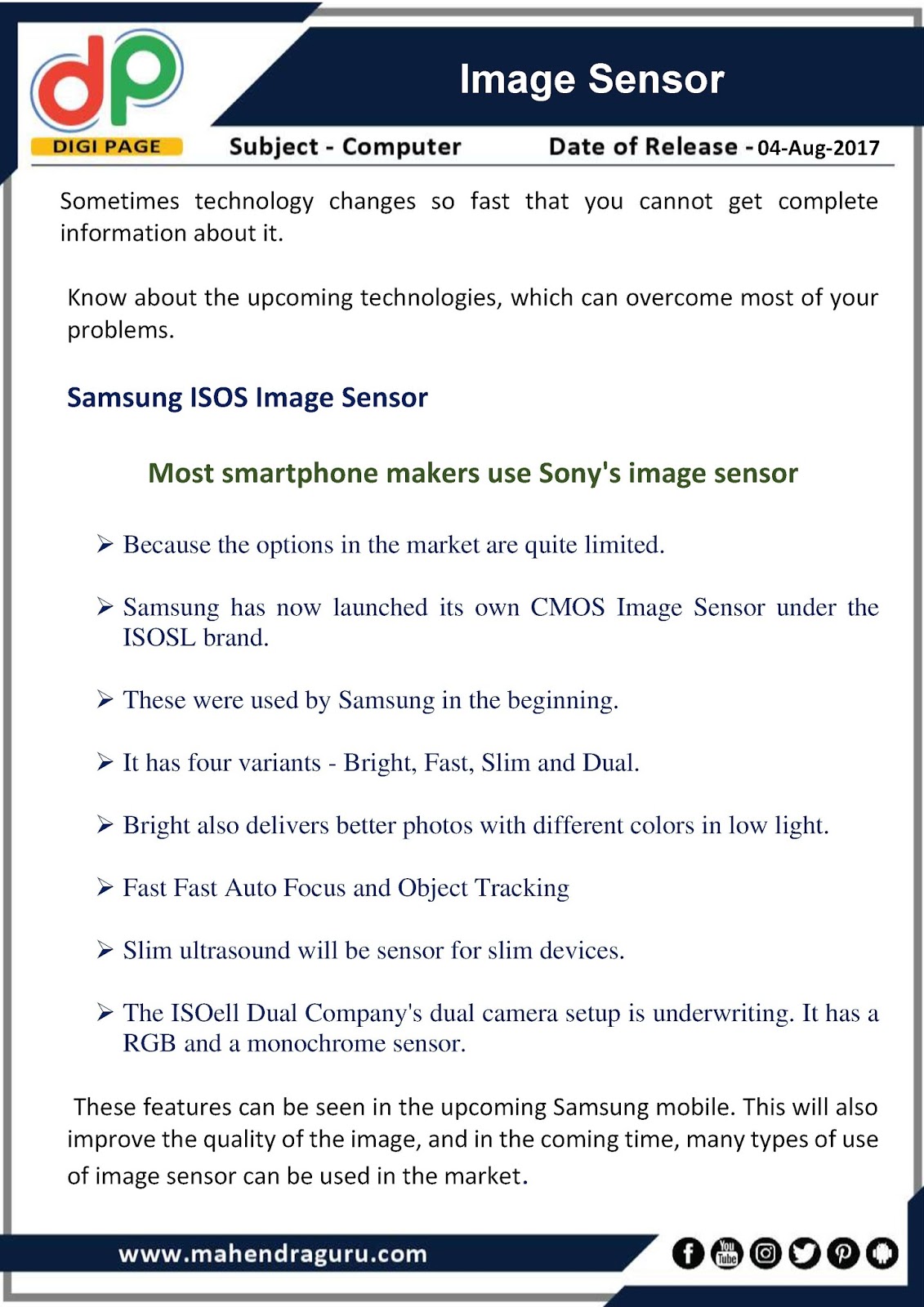 dp
DIGI PAGE

Image Sensor

Subject - Computer

Date of Release - 04-Aug-2017

Sometimes technology changes so fast that you cannot get complete information about it.

Know about the upcoming technologies, which can overcome most of your problems.

Samsung ISOS Image Sensor

Most smartphone makers use Sony's image sensor

➢ Because the options in the market are quite limited.

➢ Samsung has now launched its own CMOS Image Sensor under the ISOSL brand.

➢ These were used by Samsung in the beginning.

➢ It has four variants - Bright, Fast, Slim and Dual.

➢ Bright also delivers better photos with different colors in low light.

➢ Fast Fast Auto Focus and Object Tracking

➢ Slim ultrasound will be sensor for slim devices.

➢ The ISOell Dual Company's dual camera setup is underwriting. It has a RGB and a monochrome sensor.

These features can be seen in the upcoming Samsung mobile. This will also improve the quality of the image, and in the coming time, many types of use of image sensor can be used in the market.

www.mahendraguru.com

You Tube